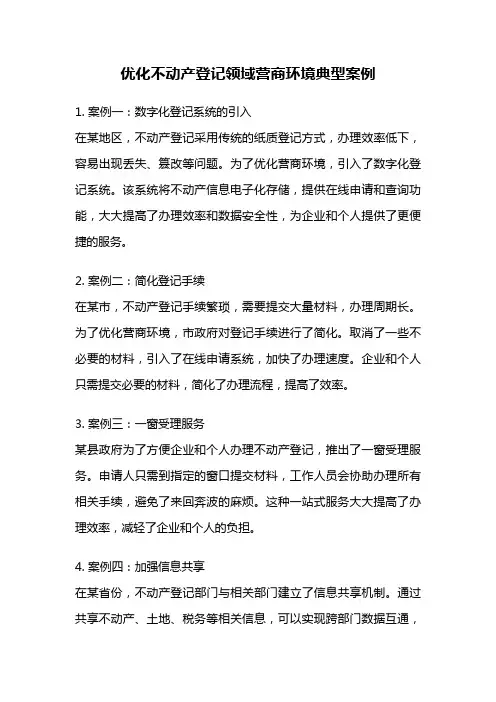 优化不动产登记领域营商环境典型案例

1. 案例一：数字化登记系统的引入
在某地区，不动产登记采用传统的纸质登记方式，办理效率低下，容易出现丢失、篡改等问题。为了优化营商环境，引入了数字化登记系统。该系统将不动产信息电子化存储，提供在线申请和查询功能，大大提高了办理效率和数据安全性，为企业和个人提供了更便捷的服务。

2. 案例二：简化登记手续
在某市，不动产登记手续繁琐，需要提交大量材料，办理周期长。为了优化营商环境，市政府对登记手续进行了简化。取消了一些不必要的材料，引入了在线申请系统，加快了办理速度。企业和个人只需提交必要的材料，简化了办理流程，提高了效率。

3. 案例三：一窗受理服务
某县政府为了方便企业和个人办理不动产登记，推出了一窗受理服务。申请人只需到指定的窗口提交材料，工作人员会协助办理所有相关手续，避免了来回奔波的麻烦。这种一站式服务大大提高了办理效率，减轻了企业和个人的负担。

4. 案例四：加强信息共享
在某省份，不动产登记部门与相关部门建立了信息共享机制。通过共享不动产、土地、税务等相关信息，可以实现跨部门数据互通，